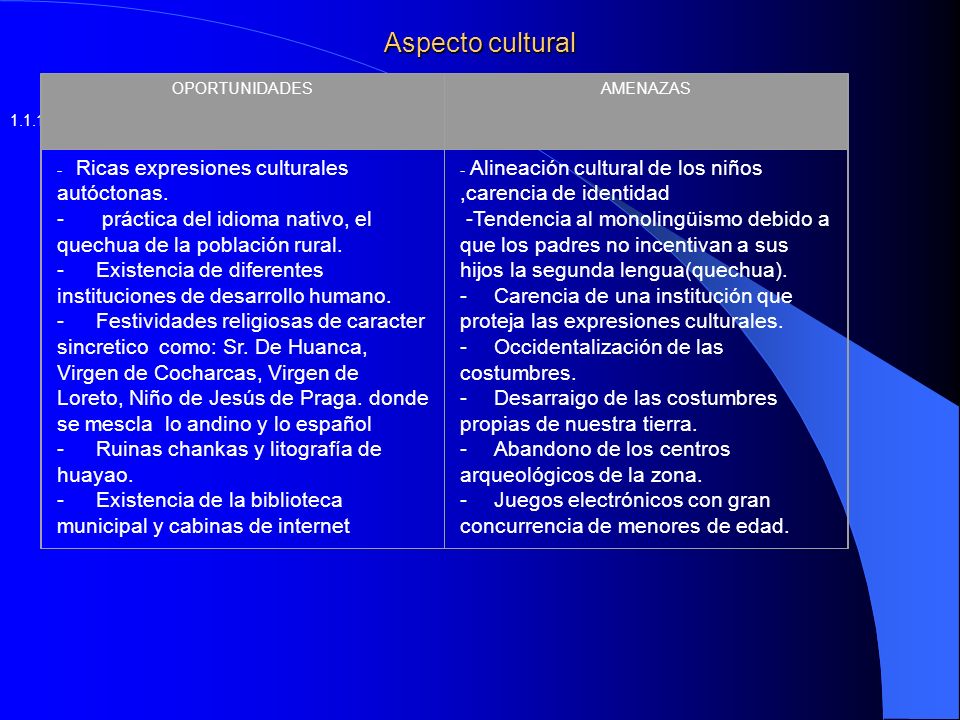 Aspecto cultural

1.1.1

| OPORTUNIDADES | AMENAZAS |
|---|---|
| - Ricas expresiones culturales autóctonas. - práctica del idioma nativo, el quechua de la población rural. - Existencia de diferentes instituciones de desarrollo humano. - Festividades religiosas de caracter sincretico como: Sr. De Huanca, Virgen de Cocharcas, Virgen de Loreto, Niño de Jesús de Praga. donde se mescla lo andino y lo español - Ruinas chankas y litografía de huayao. - Existencia de la biblioteca municipal y cabinas de internet | - Alineación cultural de los niños ,carencia de identidad -Tendencia al monolingüismo debido a que los padres no incentivan a sus hijos la segunda lengua(quechua). - Carencia de una institución que proteja las expresiones culturales. - Occidentalización de las costumbres. - Desarraigo de las costumbres propias de nuestra tierra. - Abandono de los centros arqueológicos de la zona. - Juegos electrónicos con gran concurrencia de menores de edad. |